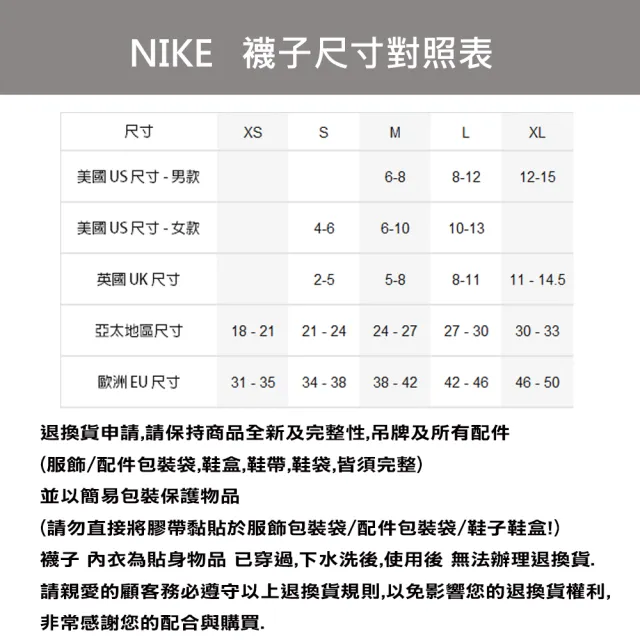 NIKE　襪子尺寸對照表

| 尺寸 | XS | S | M | L | XL |
|---|---|---|---|---|---|
| 美國 US 尺寸 - 男款 | | | 6-8 | 8-12 | 12-15 |
| 美國 US 尺寸 - 女款 | | 4-6 | 6-10 | 10-13 | |
| 英國 UK 尺寸 | | 2-5 | 5-8 | 8-11 | 11 - 14.5 |
| 亞太地區尺寸 | 18 - 21 | 21 - 24 | 24 - 27 | 27 - 30 | 30 - 33 |
| 歐洲 EU 尺寸 | 31 - 35 | 34 - 38 | 38 - 42 | 42 - 46 | 46 - 50 |

退換貨申請,請保持商品全新及完整性,吊牌及所有配件
(服飾/配件包裝袋,鞋盒,鞋帶,鞋袋,皆須完整)
並以簡易包裝保護物品
(請勿直接將膠帶黏貼於服飾包裝袋/配件包裝袋/鞋子鞋盒!)
襪子 內衣為貼身物品 已穿過,下水洗後,使用後 無法辦理退換貨.
請親愛的顧客務必遵守以上退換貨規則,以免影響您的退換貨權利,
非常感謝您的配合與購買.